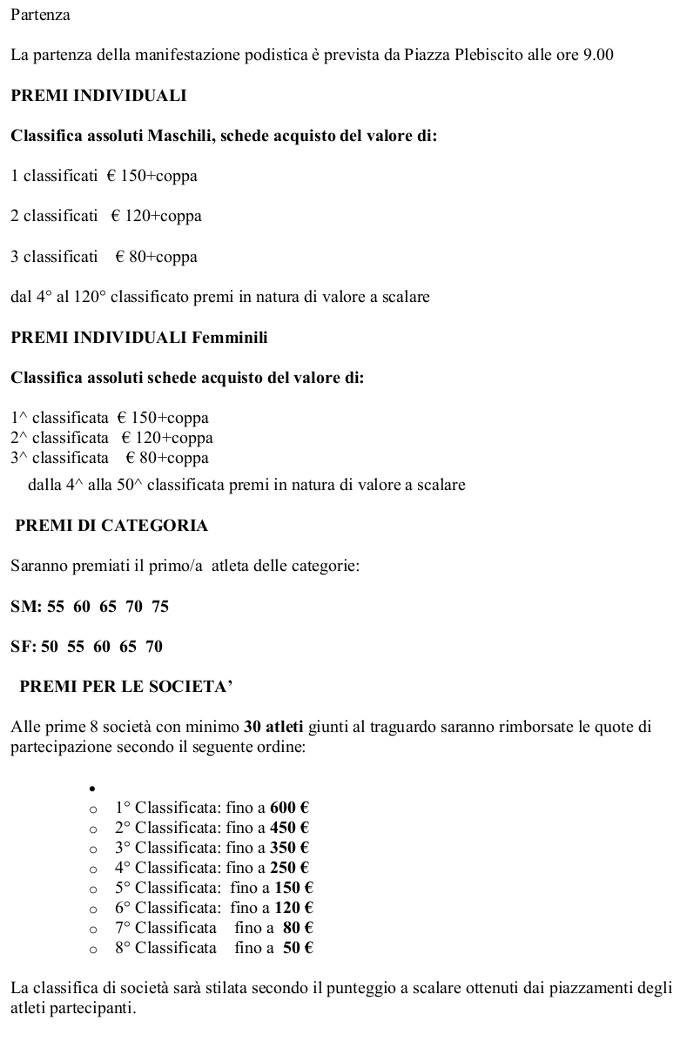 Partenza

La partenza della manifestazione podistica è prevista da Piazza Plebiscito alle ore 9.00

PREMI INDIVIDUALI

Classifica assoluti Maschili, schede acquisto del valore di:

1 classificati € 150+coppa

2 classificati € 120+coppa

3 classificati € 80+coppa

dal 4° al 120° classificato premi in natura di valore a scalare

PREMI INDIVIDUALI Femminili

Classifica assoluti schede acquisto del valore di:

1^ classificata € 150+coppa
2^ classificata € 120+coppa
3^ classificata € 80+coppa
dalla 4^ alla 50^ classificata premi in natura di valore a scalare

PREMI DI CATEGORIA

Saranno premiati il primo/a atleta delle categorie:

SM: 55 60 65 70 75

SF: 50 55 60 65 70

PREMI PER LE SOCIETA'

Alle prime 8 società con minimo 30 atleti giunti al traguardo saranno rimborsate le quote di partecipazione secondo il seguente ordine:

•
○ 1° Classificata: fino a 600 €
○ 2° Classificata: fino a 450 €
○ 3° Classificata: fino a 350 €
○ 4° Classificata: fino a 250 €
○ 5° Classificata: fino a 150 €
○ 6° Classificata: fino a 120 €
○ 7° Classificata fino a 80 €
○ 8° Classificata fino a 50 €

La classifica di società sarà stilata secondo il punteggio a scalare ottenuti dai piazzamenti degli atleti partecipanti.